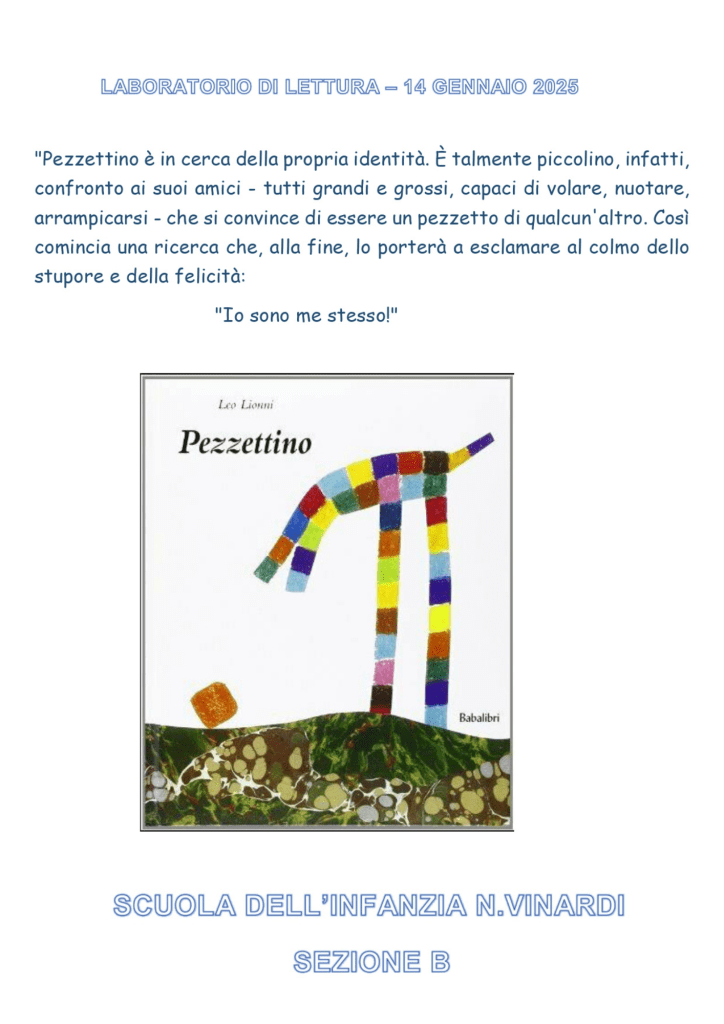 LABORATORIO DI LETTURA – 14 GENNAIO 2025

"Pezzettino è in cerca della propria identità. È talmente piccolino, infatti, confronto ai suoi amici - tutti grandi e grossi, capaci di volare, nuotare, arrampicarsi - che si convince di essere un pezzetto di qualcun'altro. Così comincia una ricerca che, alla fine, lo porterà a esclamare al colmo dello stupore e della felicità:

"Io sono me stesso!"

Leo Lionni

Pezzettino

Babalibri

SCUOLA DELL'INFANZIA N.VINARDI

SEZIONE B